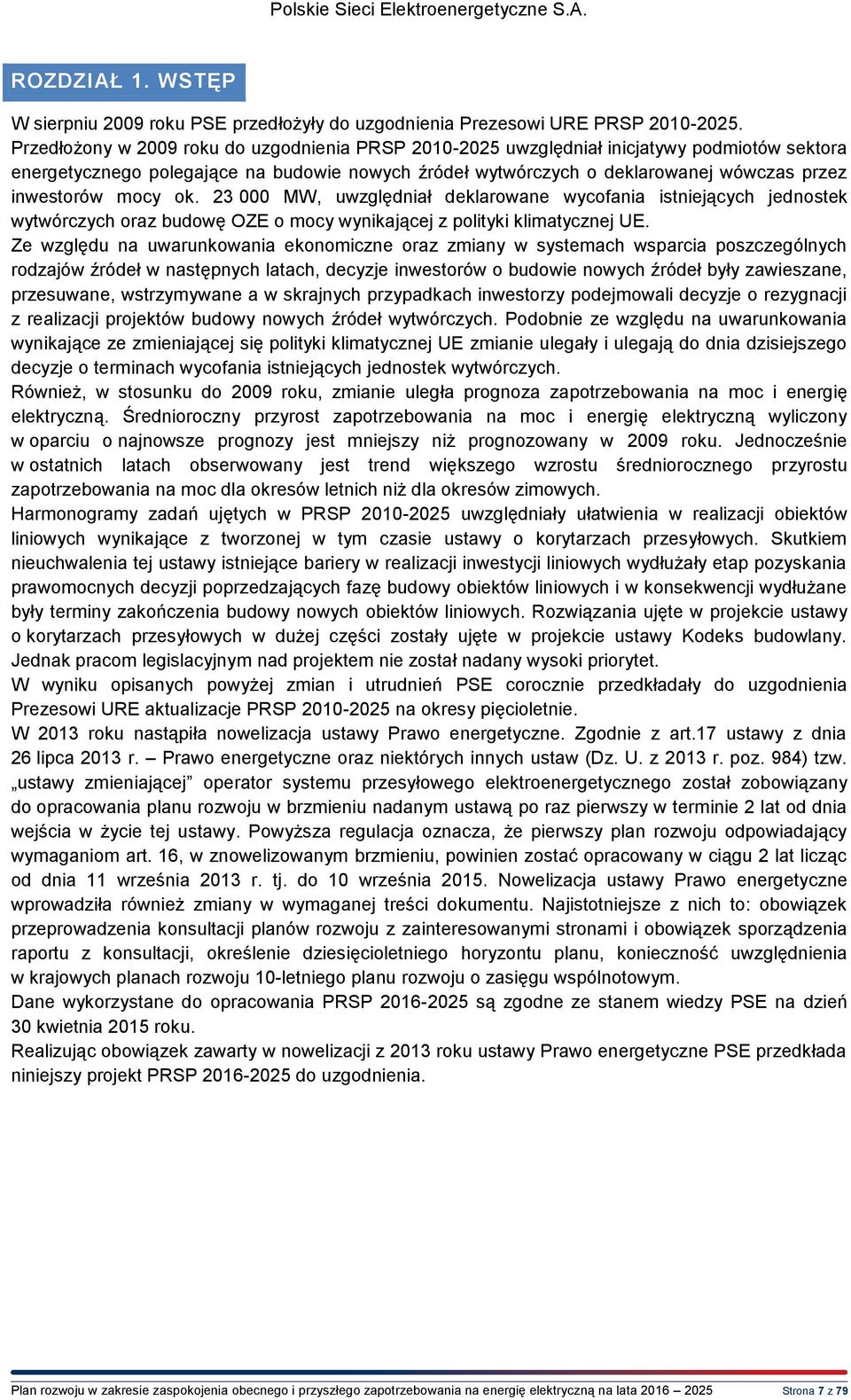 Polskie Sieci Elektroenergetyczne S.A.

ROZDZIAŁ 1. WSTĘP

W sierpniu 2009 roku PSE przedłożyły do uzgodnienia Prezesowi URE PRSP 2010-2025. Przedłożony w 2009 roku do uzgodnienia PRSP 2010-2025 uwzględniał inicjatywy podmiotów sektora energetycznego polegające na budowie nowych źródeł wytwórczych o deklarowanej wówczas przez inwestorów mocy ok. 23 000 MW, uwzględniał deklarowane wycofania istniejących jednostek wytwórczych oraz budowę OZE o mocy wynikającej z polityki klimatycznej UE.
Ze względu na uwarunkowania ekonomiczne oraz zmiany w systemach wsparcia poszczególnych rodzajów źródeł w następnych latach, decyzje inwestorów o budowie nowych źródeł były zawieszane, przesuwane, wstrzymywane a w skrajnych przypadkach inwestorzy podejmowali decyzje o rezygnacji z realizacji projektów budowy nowych źródeł wytwórczych. Podobnie ze względu na uwarunkowania wynikające ze zmieniającej się polityki klimatycznej UE zmianie ulegały i ulegają do dnia dzisiejszego decyzje o terminach wycofania istniejących jednostek wytwórczych.
Również, w stosunku do 2009 roku, zmianie uległa prognoza zapotrzebowania na moc i energię elektryczną. Średnioroczny przyrost zapotrzebowania na moc i energię elektryczną wyliczony w oparciu o najnowsze prognozy jest mniejszy niż prognozowany w 2009 roku. Jednocześnie w ostatnich latach obserwowany jest trend większego wzrostu średniorocznego przyrostu zapotrzebowania na moc dla okresów letnich niż dla okresów zimowych.
Harmonogramy zadań ujętych w PRSP 2010-2025 uwzględniały ułatwienia w realizacji obiektów liniowych wynikające z tworzonej w tym czasie ustawy o korytarzach przesyłowych. Skutkiem nieuchwalenia tej ustawy istniejące bariery w realizacji inwestycji liniowych wydłużały etap pozyskania prawomocnych decyzji poprzedzających fazę budowy obiektów liniowych i w konsekwencji wydłużane były terminy zakończenia budowy nowych obiektów liniowych. Rozwiązania ujęte w projekcie ustawy o korytarzach przesyłowych w dużej części zostały ujęte w projekcie ustawy Kodeks budowlany. Jednak pracom legislacyjnym nad projektem nie został nadany wysoki priorytet.
W wyniku opisanych powyżej zmian i utrudnień PSE corocznie przedkładały do uzgodnienia Prezesowi URE aktualizacje PRSP 2010-2025 na okresy pięcioletnie.
W 2013 roku nastąpiła nowelizacja ustawy Prawo energetyczne. Zgodnie z art.17 ustawy z dnia 26 lipca 2013 r. – Prawo energetyczne oraz niektórych innych ustaw (Dz. U. z 2013 r. poz. 984) tzw. „ustawy zmieniającej” operator systemu przesyłowego elektroenergetycznego został zobowiązany do opracowania planu rozwoju w brzmieniu nadanym ustawą po raz pierwszy w terminie 2 lat od dnia wejścia w życie tej ustawy. Powyższa regulacja oznacza, że pierwszy plan rozwoju odpowiadający wymaganiom art. 16, w znowelizowanym brzmieniu, powinien zostać opracowany w ciągu 2 lat licząc od dnia 11 września 2013 r. tj. do 10 września 2015. Nowelizacja ustawy Prawo energetyczne wprowadziła również zmiany w wymaganej treści dokumentu. Najistotniejsze z nich to: obowiązek przeprowadzenia konsultacji planów rozwoju z zainteresowanymi stronami i obowiązek sporządzenia raportu z konsultacji, określenie dziesięcioletniego horyzontu planu, konieczność uwzględnienia w krajowych planach rozwoju 10-letniego planu rozwoju o zasięgu wspólnotowym.
Dane wykorzystane do opracowania PRSP 2016-2025 są zgodne ze stanem wiedzy PSE na dzień 30 kwietnia 2015 roku.
Realizując obowiązek zawarty w nowelizacji z 2013 roku ustawy Prawo energetyczne PSE przedkłada niniejszy projekt PRSP 2016-2025 do uzgodnienia.

Plan rozwoju w zakresie zaspokojenia obecnego i przyszłego zapotrzebowania na energię elektryczną na lata 2016 – 2025 Strona 7 z 79